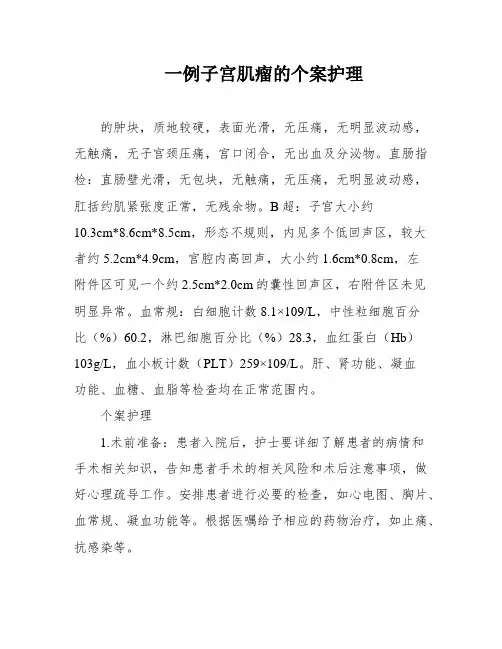 一例子宫肌瘤的个案护理

的肿块，质地较硬，表面光滑，无压痛，无明显波动感，无触痛，无子宫颈压痛，宫口闭合，无出血及分泌物。直肠指检：直肠壁光滑，无包块，无触痛，无压痛，无明显波动感，肛括约肌紧张度正常，无残余物。B超：子宫大小约10.3cm*8.6cm*8.5cm，形态不规则，内见多个低回声区，较大者约5.2cm*4.9cm，宫腔内高回声，大小约1.6cm*0.8cm，左附件区可见一个约2.5cm*2.0cm的囊性回声区，右附件区未见明显异常。血常规：白细胞计数8.1×109/L，中性粒细胞百分比（%）60.2，淋巴细胞百分比（%）28.3，血红蛋白（Hb）103g/L，血小板计数（PLT）259×109/L。肝、肾功能、凝血功能、血糖、血脂等检查均在正常范围内。

个案护理

1.术前准备：患者入院后，护士要详细了解患者的病情和手术相关知识，告知患者手术的相关风险和术后注意事项，做好心理疏导工作。安排患者进行必要的检查，如心电图、胸片、血常规、凝血功能等。根据医嘱给予相应的药物治疗，如止痛、抗感染等。